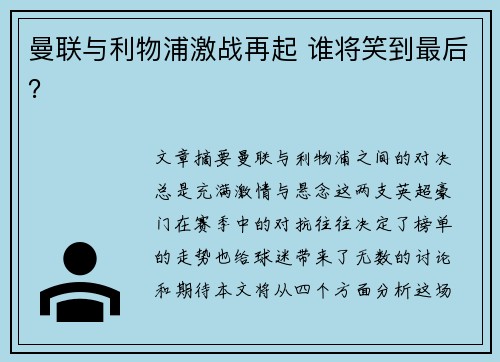 曼联与利物浦激战再起 谁将笑到最后？

文章摘要曼联与利物浦之间的对决总是充满激情与悬念这两支英超豪门在赛季中的对抗往往决定了榜单的走势也给球迷带来了无数的讨论和期待本文将从四个方面分析这场